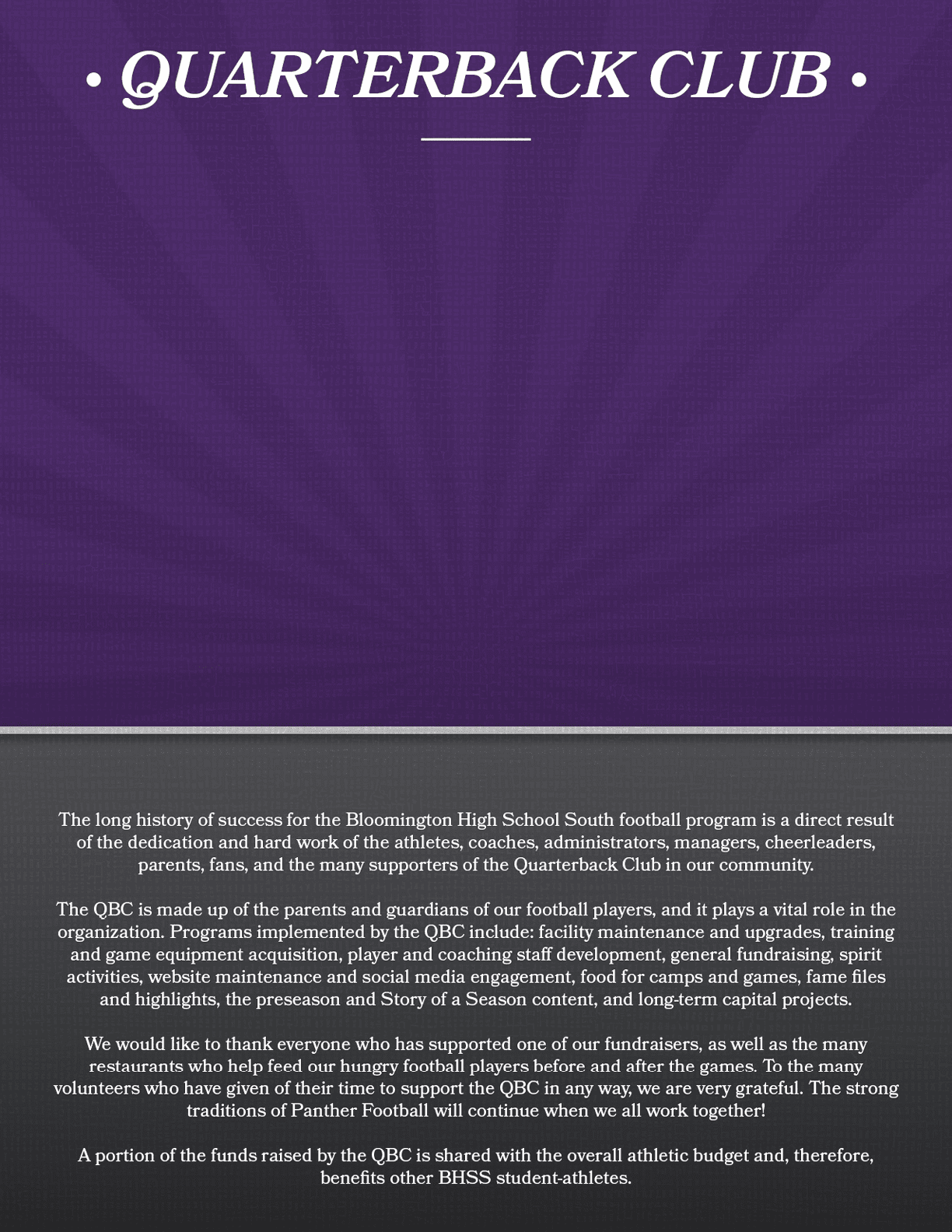 • QUARTERBACK CLUB •

The long history of success for the Bloomington High School South football program is a direct result of the dedication and hard work of the athletes, coaches, administrators, managers, cheerleaders, parents, fans, and the many supporters of the Quarterback Club in our community.

The QBC is made up of the parents and guardians of our football players, and it plays a vital role in the organization. Programs implemented by the QBC include: facility maintenance and upgrades, training and game equipment acquisition, player and coaching staff development, general fundraising, spirit activities, website maintenance and social media engagement, food for camps and games, fame files and highlights, the preseason and Story of a Season content, and long-term capital projects.

We would like to thank everyone who has supported one of our fundraisers, as well as the many restaurants who help feed our hungry football players before and after the games. To the many volunteers who have given of their time to support the QBC in any way, we are very grateful. The strong traditions of Panther Football will continue when we all work together!

A portion of the funds raised by the QBC is shared with the overall athletic budget and, therefore, benefits other BHSS student-athletes.